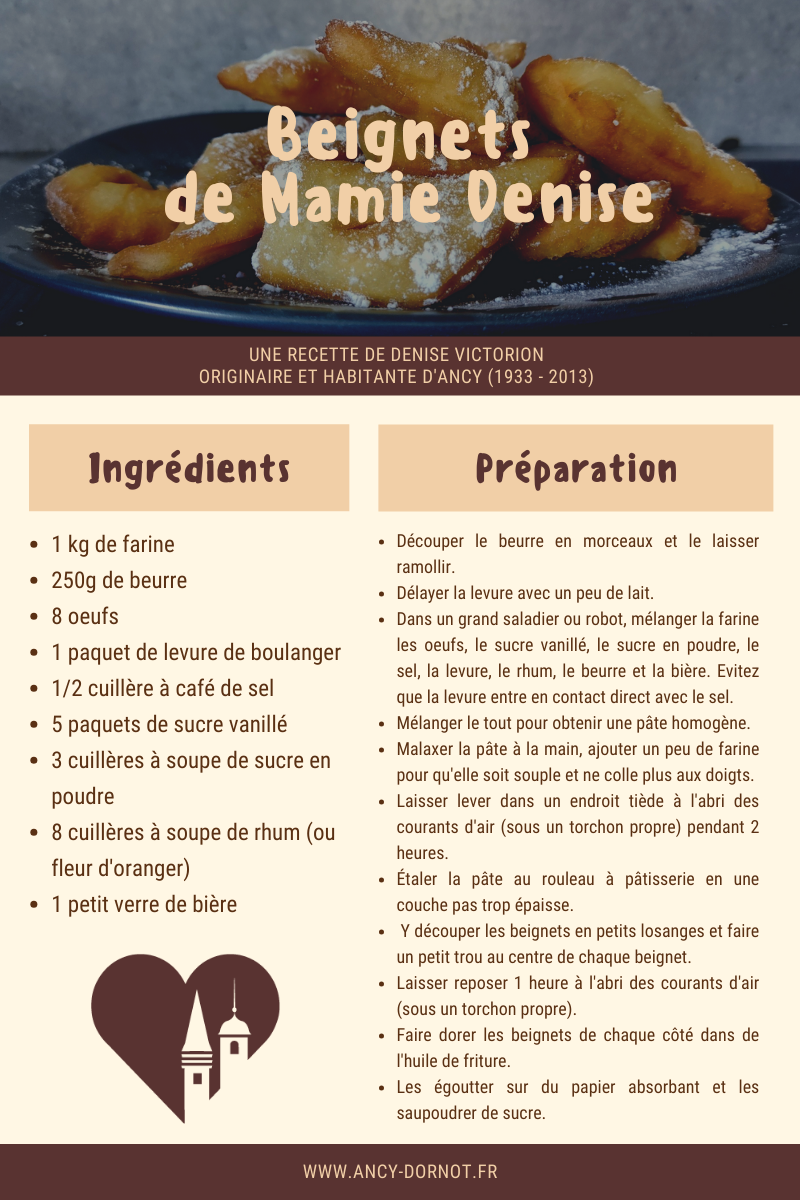 Beignets de Mamie Denise

UNE RECETTE DE DENISE VICTORION
ORIGINAIRE ET HABITANTE D'ANCY (1933 - 2013)

Ingrédients

- 1 kg de farine
- 250g de beurre
- 8 oeufs
- 1 paquet de levure de boulanger
- 1/2 cuillère à café de sel
- 5 paquets de sucre vanillé
- 3 cuillères à soupe de sucre en poudre
- 8 cuillères à soupe de rhum (ou fleur d'oranger)
- 1 petit verre de bière

Préparation

- Découper le beurre en morceaux et le laisser ramollir.
- Délayer la levure avec un peu de lait.
- Dans un grand saladier ou robot, mélanger la farine les oeufs, le sucre vanillé, le sucre en poudre, le sel, la levure, le rhum, le beurre et la bière. Evitez que la levure entre en contact direct avec le sel.
- Mélanger le tout pour obtenir une pâte homogène.
- Malaxer la pâte à la main, ajouter un peu de farine pour qu'elle soit souple et ne colle plus aux doigts.
- Laisser lever dans un endroit tiède à l'abri des courants d'air (sous un torchon propre) pendant 2 heures.
- Étaler la pâte au rouleau à pâtisserie en une couche pas trop épaisse.
- Y découper les beignets en petits losanges et faire un petit trou au centre de chaque beignet.
- Laisser reposer 1 heure à l'abri des courants d'air (sous un torchon propre).
- Faire dorer les beignets de chaque côté dans de l'huile de friture.
- Les égoutter sur du papier absorbant et les saupoudrer de sucre.

WWW.ANCY-DORNOT.FR